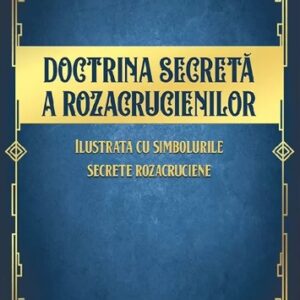 DOCTRINA SECRETĂ A ROZACRUCIENILOR

ILUSTRATA CU SIMBOLURILE SECRETE ROZACRUCIENE